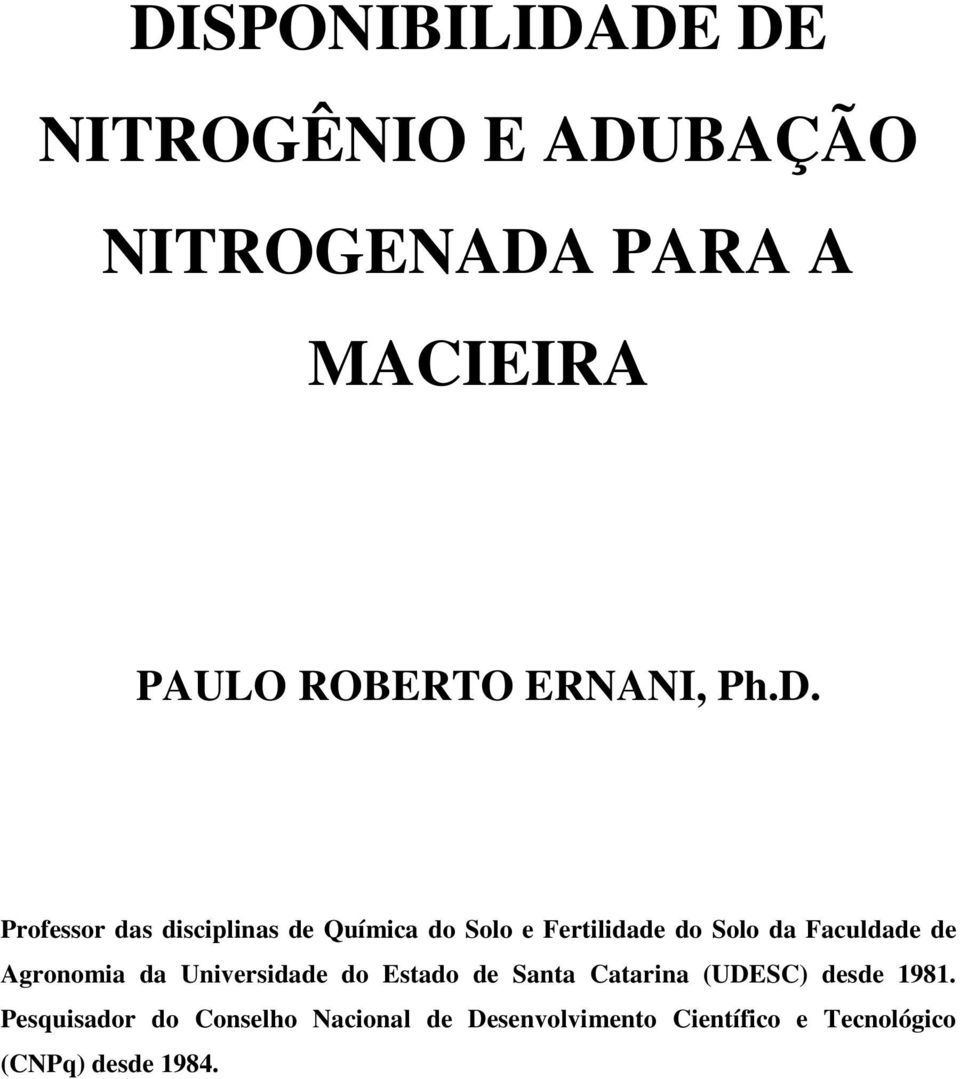 DISPONIBILIDADE DE NITROGÊNIO E ADUBAÇÃO NITROGENADA PARA A MACIEIRA

PAULO ROBERTO ERNANI, Ph.D.

Professor das disciplinas de Química do Solo e Fertilidade do Solo da Faculdade de Agronomia da Universidade do Estado de Santa Catarina (UDESC) desde 1981. Pesquisador do Conselho Nacional de Desenvolvimento Científico e Tecnológico (CNPq) desde 1984.